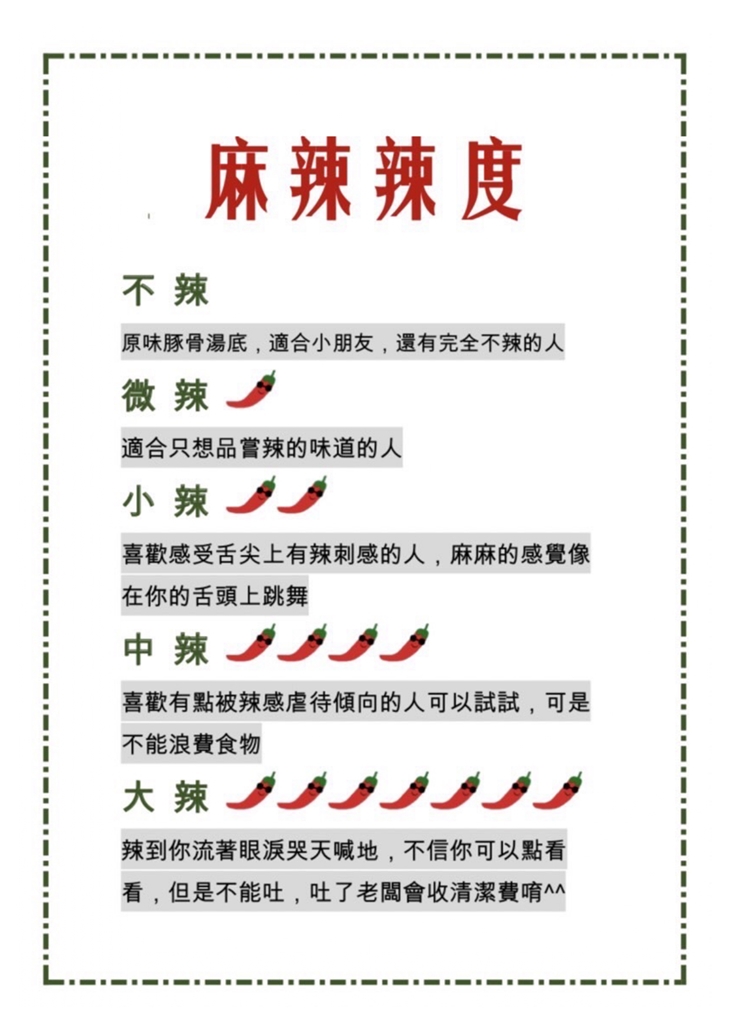 麻辣辣度

不 辣

原味豚骨湯底，適合小朋友，還有完全不辣的人

微 辣

適合只想品嘗辣的味道的人

小 辣

喜歡感受舌尖上有辣刺感的人，麻麻的感覺像在你的舌頭上跳舞

中 辣

喜歡有點被辣感虐待傾向的人可以試試，可是不能浪費食物

大 辣

辣到你流著眼淚哭天喊地，不信你可以點看看，但是不能吐，吐了老闆會收清潔費唷^^